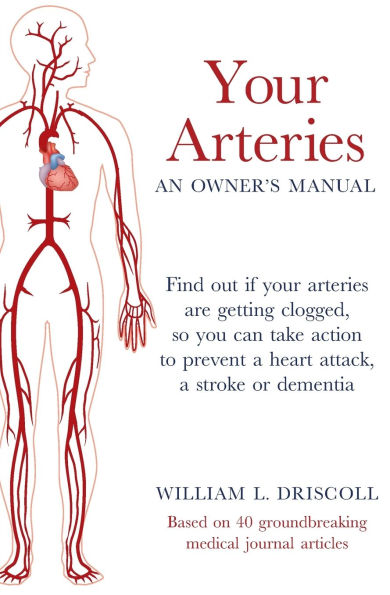 Your Arteries

AN OWNER'S MANUAL

Find out if your arteries are getting clogged, so you can take action to prevent a heart attack, a stroke or dementia

WILLIAM L. DRISCOLL

Based on 40 groundbreaking medical journal articles